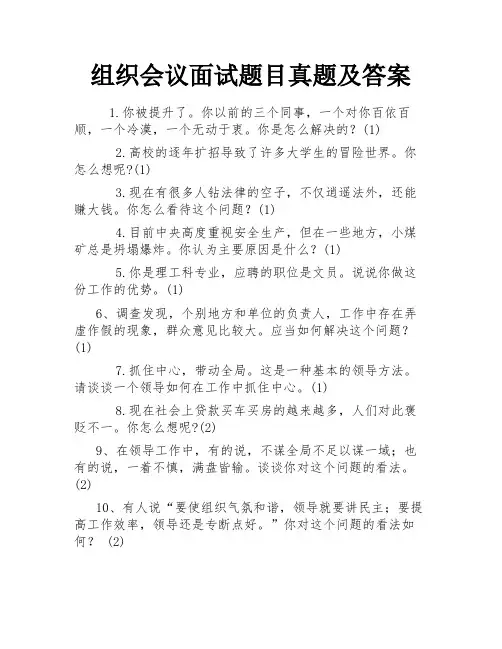 组织会议面试题目真题及答案

1.你被提升了。你以前的三个同事，一个对你百依百顺，一个冷漠，一个无动于衷。你是怎么解决的？(1)

2.高校的逐年扩招导致了许多大学生的冒险世界。你怎么想呢?(1)

3.现在有很多人钻法律的空子，不仅逍遥法外，还能赚大钱。你怎么看待这个问题？(1)

4.目前中央高度重视安全生产，但在一些地方，小煤矿总是坍塌爆炸。你认为主要原因是什么？(1)

5.你是理工科专业，应聘的职位是文员。说说你做这份工作的优势。(1)

6、调查发现，个别地方和单位的负责人，工作中存在弄虚作假的现象，群众意见比较大。应当如何解决这个问题？(1)

7.抓住中心，带动全局。这是一种基本的领导方法。请谈谈一个领导如何在工作中抓住中心。(1)

8.现在社会上贷款买车买房的越来越多，人们对此褒贬不一。你怎么想呢?(2)

9、在领导工作中，有的说，不谋全局不足以谋一域；也有的说，一着不慎，满盘皆输。谈谈你对这个问题的看法。(2)

10、有人说“要使组织气氛和谐，领导就要讲民主；要提高工作效率，领导还是专断点好。”你对这个问题的看法如何？ (2)